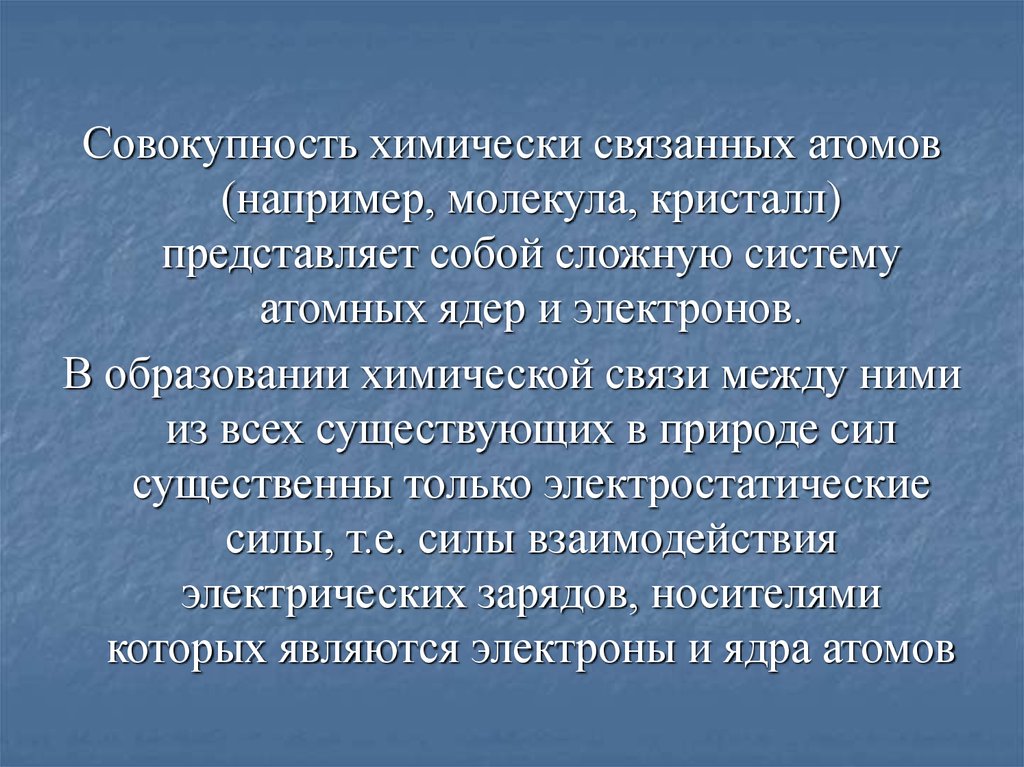 Совокупность химически связанных атомов (например, молекула, кристалл) представляет собой сложную систему атомных ядер и электронов.

В образовании химической связи между ними из всех существующих в природе сил существенны только электростатические силы, т.е. силы взаимодействия электрических зарядов, носителями которых являются электроны и ядра атомов